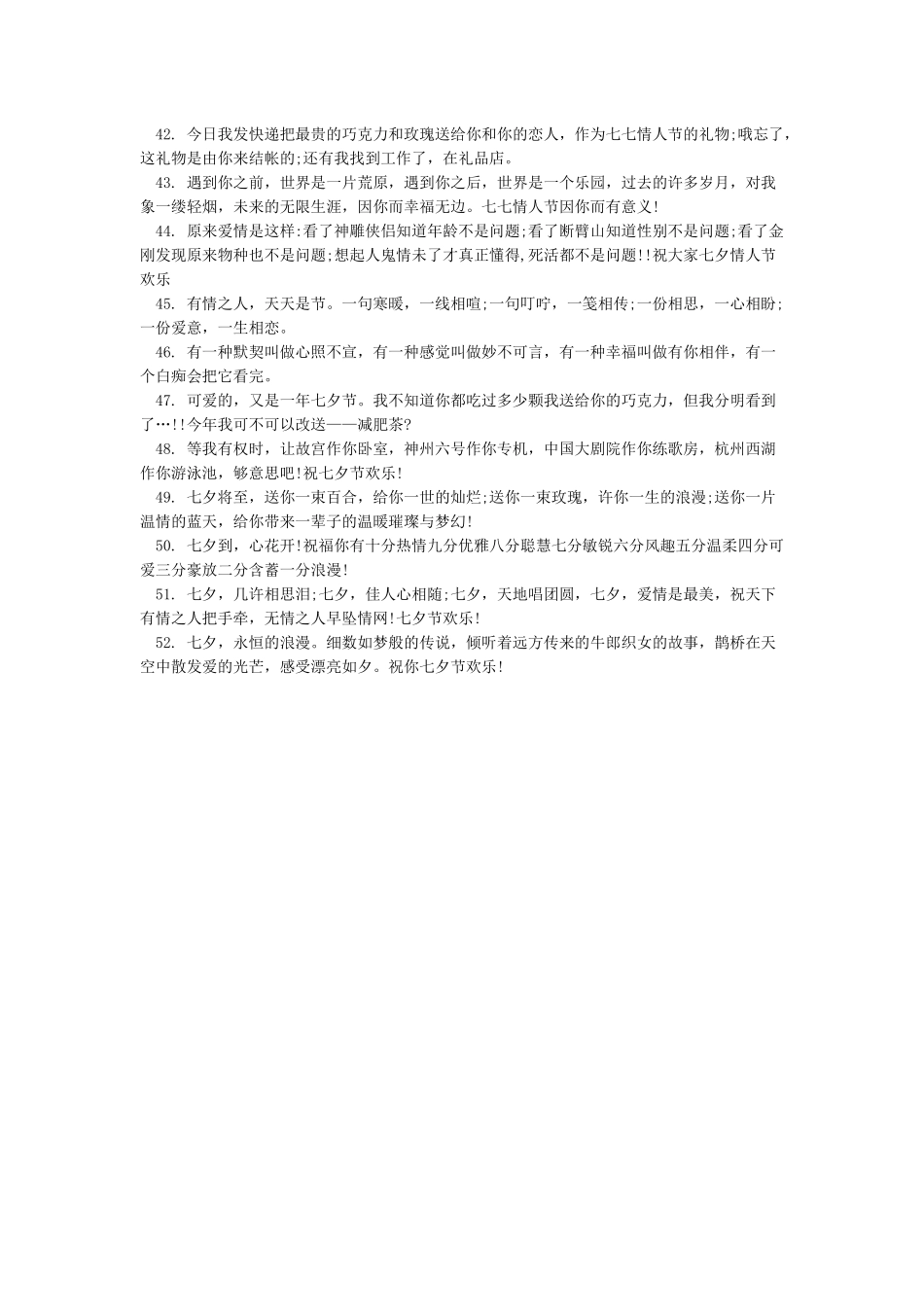 42. 今日我发快递把最贵的巧克力和玫瑰送给你和你的恋人，作为七七情人节的礼物;哦忘了，这礼物是由你来结帐的;还有我找到工作了，在礼品店。

43. 遇到你之前，世界是一片荒原，遇到你之后，世界是一个乐园，过去的许多岁月，对我象一缕轻烟，未来的无限生涯，因你而幸福无边。七七情人节因你而有意义!

44. 原来爱情是这样:看了神雕侠侣知道年龄不是问题;看了断臂山知道性别不是问题;看了金刚发现原来物种也不是问题;想起人鬼情未了才真正懂得，死活都不是问题!!祝大家七夕情人节欢乐

45. 有情之人，天天是节。一句寒暖，一线相喧;一句叮咛，一笺相传;一份相思，一心相盼;一份爱意，一生相恋。

46. 有一种默契叫做心照不宣，有一种感觉叫做妙不可言，有一种幸福叫做有你相伴，有一个白痴会把它看完。

47. 可爱的，又是一年七夕节。我不知道你都吃过多少颗我送给你的巧克力，但我分明看到了…!!今年我可不可以改送——减肥茶?

48. 等我有权时，让故宫作你卧室，神州六号作你专机，中国大剧院作你练歌房，杭州西湖作你游泳池，够意思吧!祝七夕节欢乐!

49. 七夕将至，送你一束百合，给你一世的灿烂;送你一束玫瑰，许你一生的浪漫;送你一片温情的蓝天，给你带来一辈子的温暖璀璨与梦幻!

50. 七夕到，心花开!祝福你有十分热情九分优雅八分聪慧七分敏锐六分风趣五分温柔四分可爱三分豪放二分含蓄一分浪漫!

51. 七夕，几许相思泪;七夕，佳人心相随;七夕，天地唱团圆，七夕，爱情是最美，祝天下有情之人把手牵，无情之人早坠情网!七夕节欢乐!

52. 七夕，永恒的浪漫。细数如梦般的传说，倾听着远方传来的牛郎织女的故事，鹊桥在天空中散发爱的光芒，感受漂亮如夕。祝你七夕节欢乐!